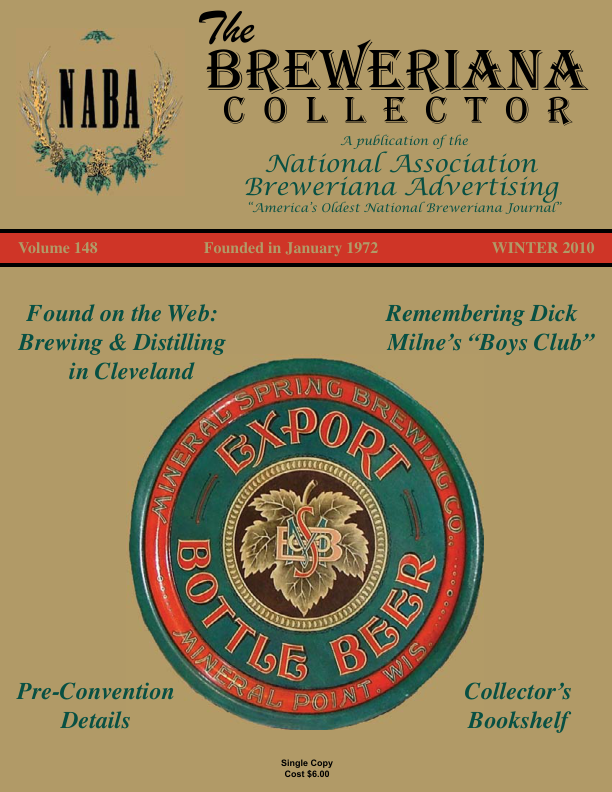 NABA

The BREWERIANA COLLECTOR

A publication of the
National Association
Breweriana Advertising
"America's Oldest National Breweriana Journal"

Volume 148 Founded in January 1972 WINTER 2010

Found on the Web:
Brewing & Distilling
in Cleveland

Remembering Dick
Milne's "Boys Club"

MINERAL SPRING BREWING CO.
EXPORT
MSB
BOTTLE BEER
MINERAL POINT, WIS.

Pre-Convention
Details

Collector's
Bookshelf

Single Copy
Cost $6.00